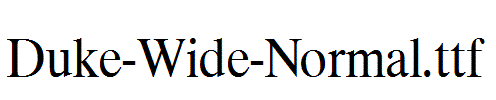 Duke-Wide-Normal.ttf